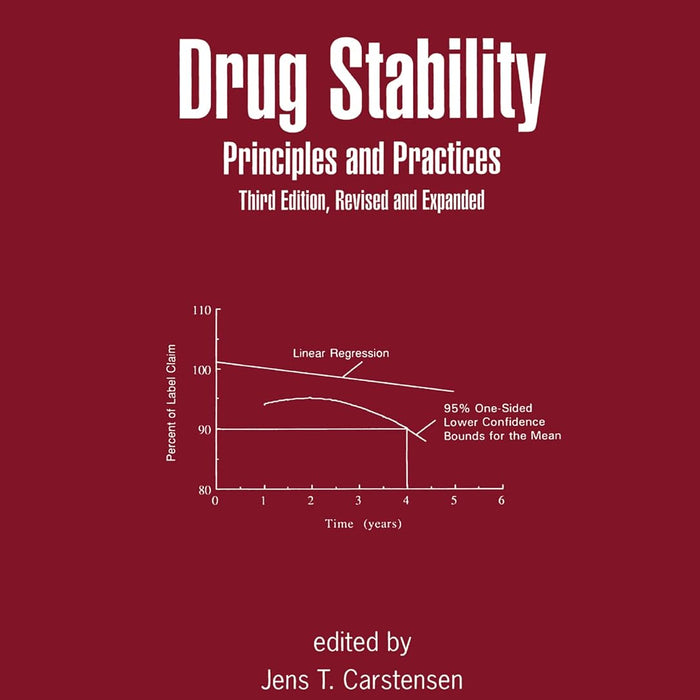 Drug Stability
Principles and Practices
Third Edition, Revised and Expanded

110
100
90
80
Percent of Label Claim
Linear Regression
95% One-Sided Lower Confidence Bounds for the Mean
0 1 2 3 4 5 6
Time (years)

edited by
Jens T. Carstensen